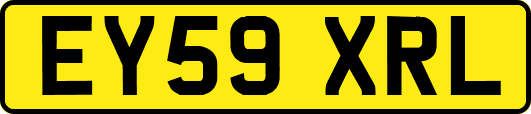 EY59 XRL